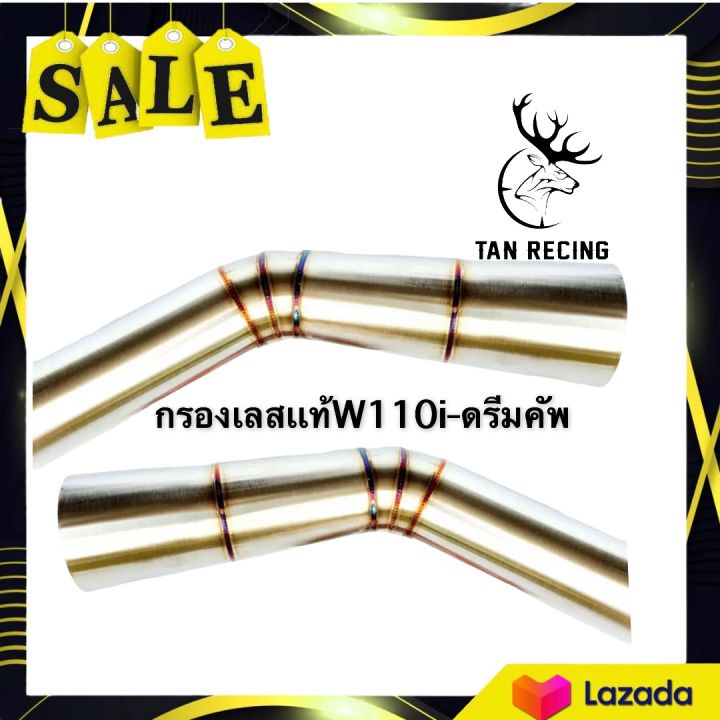 SALE

TAN RECING

กรองเลสแท้W110i-ดรีมคัพ

Lazada